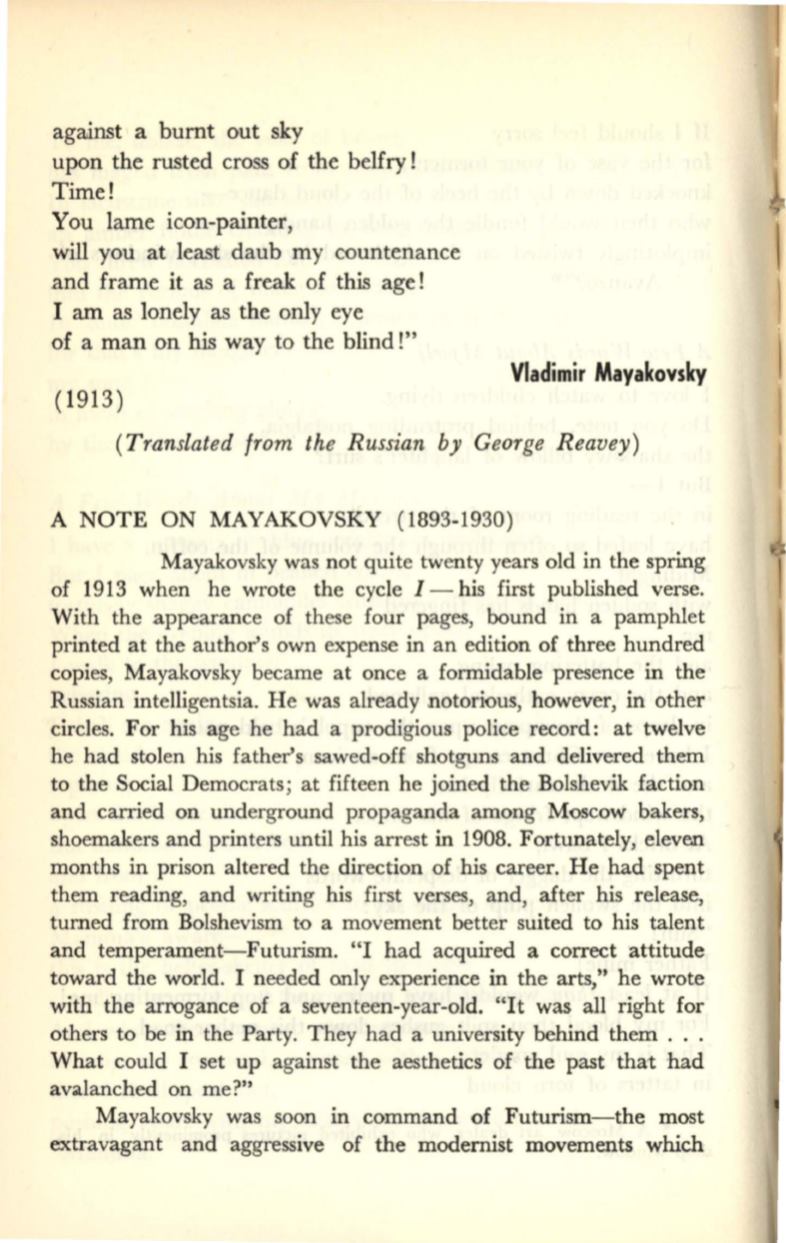 against a burnt out sky
upon the rusted cross of the belfry!
Time!
You lame icon-painter,
will you at least daub my countenance
and frame it as a freak of this age!
I am as lonely as the only eye
of a man on his way to the blind!"

Vladimir Mayakovsky

(1913)

(Translated from the Russian by George Reavey)

A NOTE ON MAYAKOVSKY (1893-1930)

Mayakovsky was not quite twenty years old in the spring of 1913 when he wrote the cycle I — his first published verse. With the appearance of these four pages, bound in a pamphlet printed at the author's own expense in an edition of three hundred copies, Mayakovsky became at once a formidable presence in the Russian intelligentsia. He was already notorious, however, in other circles. For his age he had a prodigious police record: at twelve he had stolen his father's sawed-off shotguns and delivered them to the Social Democrats; at fifteen he joined the Bolshevik faction and carried on underground propaganda among Moscow bakers, shoemakers and printers until his arrest in 1908. Fortunately, eleven months in prison altered the direction of his career. He had spent them reading, and writing his first verses, and, after his release, turned from Bolshevism to a movement better suited to his talent and temperament—Futurism. "I had acquired a correct attitude toward the world. I needed only experience in the arts," he wrote with the arrogance of a seventeen-year-old. "It was all right for others to be in the Party. They had a university behind them . . . What could I set up against the aesthetics of the past that had avalanched on me?"

Mayakovsky was soon in command of Futurism—the most extravagant and aggressive of the modernist movements which